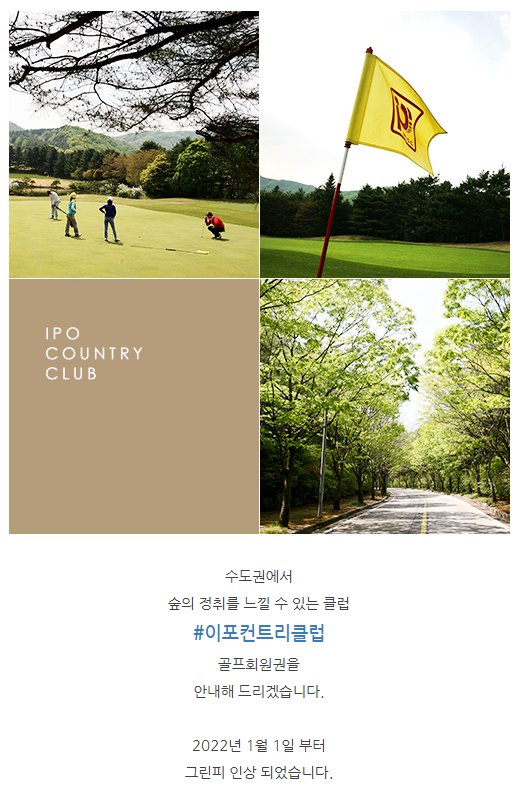 IPO
COUNTRY
CLUB

수도권에서
숲의 정취를 느낄 수 있는 클럽
#이포컨트리클럽
골프회원권을
안내해 드리겠습니다.

2022년 1월 1일 부터
그린피 인상 되었습니다.